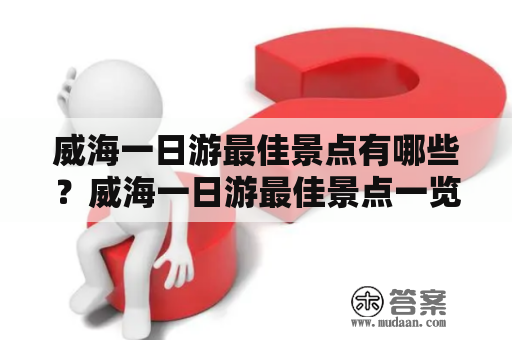 威海一日游最佳景点有哪些？威海一日游最佳景点一览

木 答案
www.mudaan.com